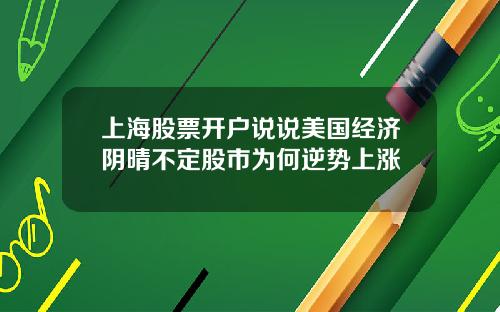 上海股票开户说说美国经济阴晴不定股市为何逆势上涨